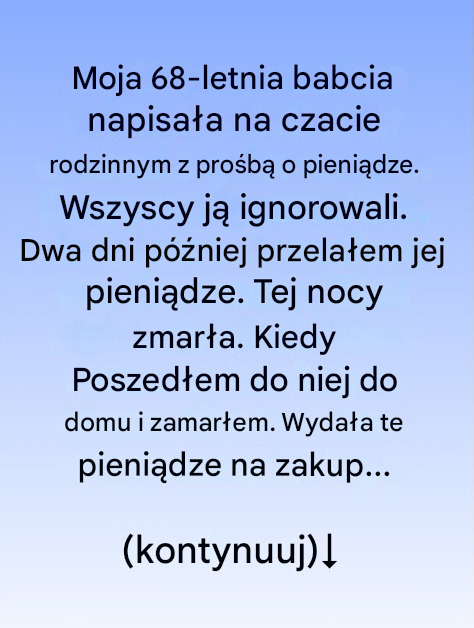 Moja 68-letnia babcia napisała na czacie rodzinnym z prośbą o pieniądze. Wszyscy ją ignorowali. Dwa dni później przelałem jej pieniądze. Tej nocy zmarła. Kiedy Poszedłem do niej do domu i zamarłem. Wydała te pieniądze na zakup...

(kontynuuj)↓